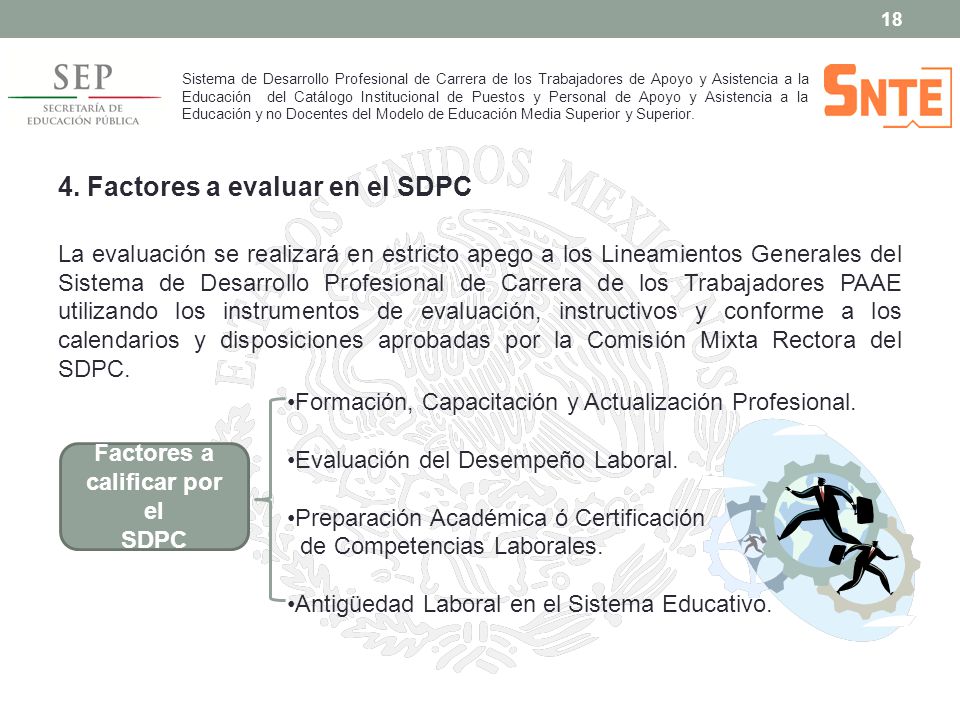 18

SEP
SECRETARÍA DE EDUCACIÓN PÚBLICA

Sistema de Desarrollo Profesional de Carrera de los Trabajadores de Apoyo y Asistencia a la Educación del Catálogo Institucional de Puestos y Personal de Apoyo y Asistencia a la Educación y no Docentes del Modelo de Educación Media Superior y Superior.

SNTE

4. Factores a evaluar en el SDPC

La evaluación se realizará en estricto apego a los Lineamientos Generales del Sistema de Desarrollo Profesional de Carrera de los Trabajadores PAAE utilizando los instrumentos de evaluación, instructivos y conforme a los calendarios y disposiciones aprobadas por la Comisión Mixta Rectora del SDPC.

Factores a calificar por el SDPC

•Formación, Capacitación y Actualización Profesional.

•Evaluación del Desempeño Laboral.

•Preparación Académica ó Certificación de Competencias Laborales.

•Antigüedad Laboral en el Sistema Educativo.